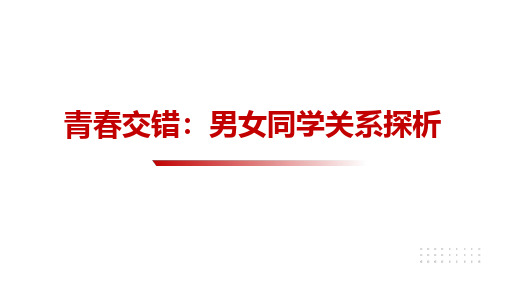 青春交错：男女同学关系探析